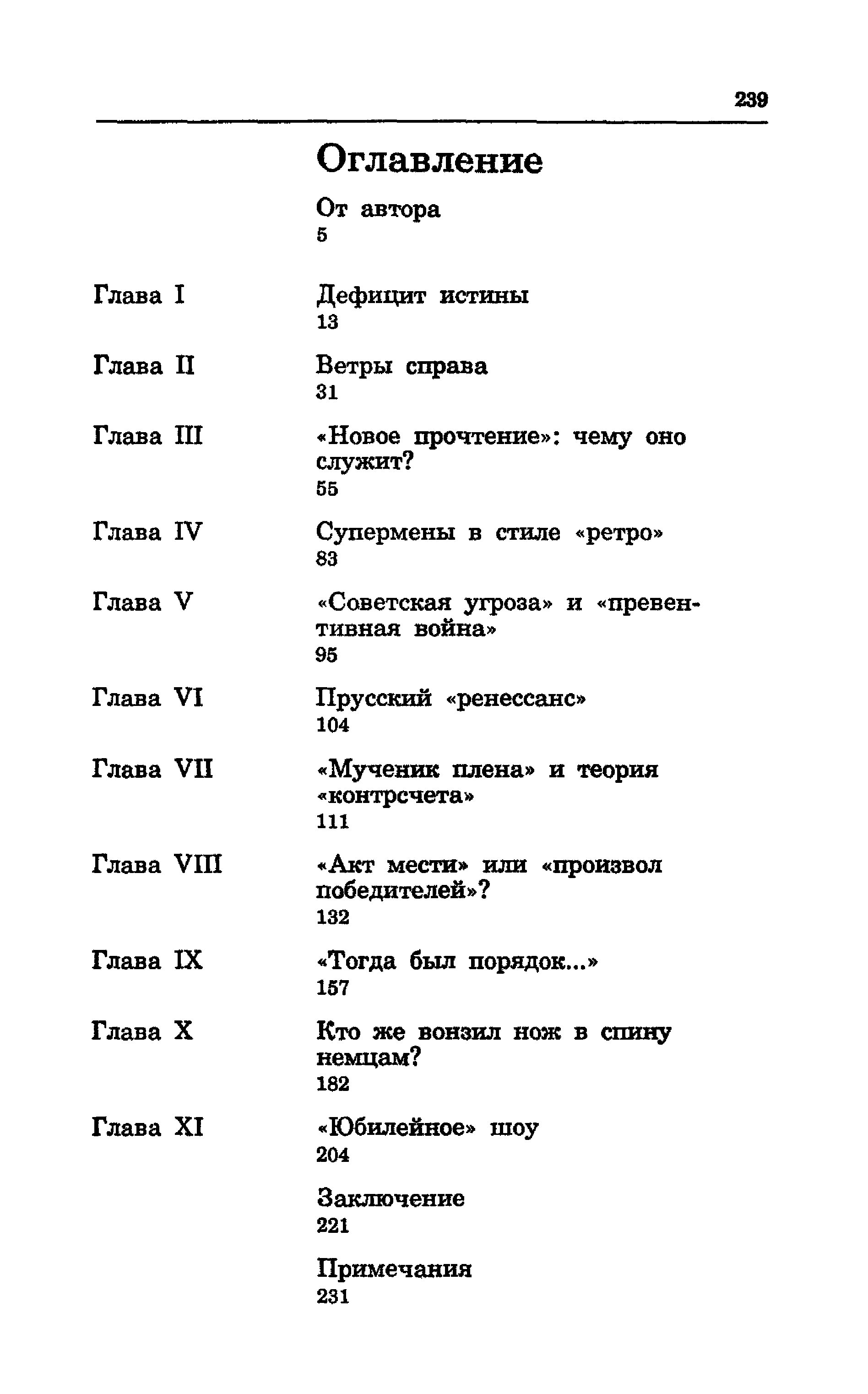 239

Оглавление

От автора
5

Глава I
Дефицит истины
13

Глава II
Ветры справа
31

Глава III
«Новое прочтение»: чему оно служит?
55

Глава IV
Супермены в стиле «ретро»
83

Глава V
«Советская угроза» и «превентивная война»
95

Глава VI
Прусский «ренессанс»
104

Глава VII
«Мученик плена» и теория «контрсчета»
111

Глава VIII
«Акт мести» или «произвол победителей»?
132

Глава IX
«Тогда был порядок...»
157

Глава X
Кто же вонзил нож в спину немцам?
182

Глава XI
«Юбилейное» шоу
204

Заключение
221

Примечания
231